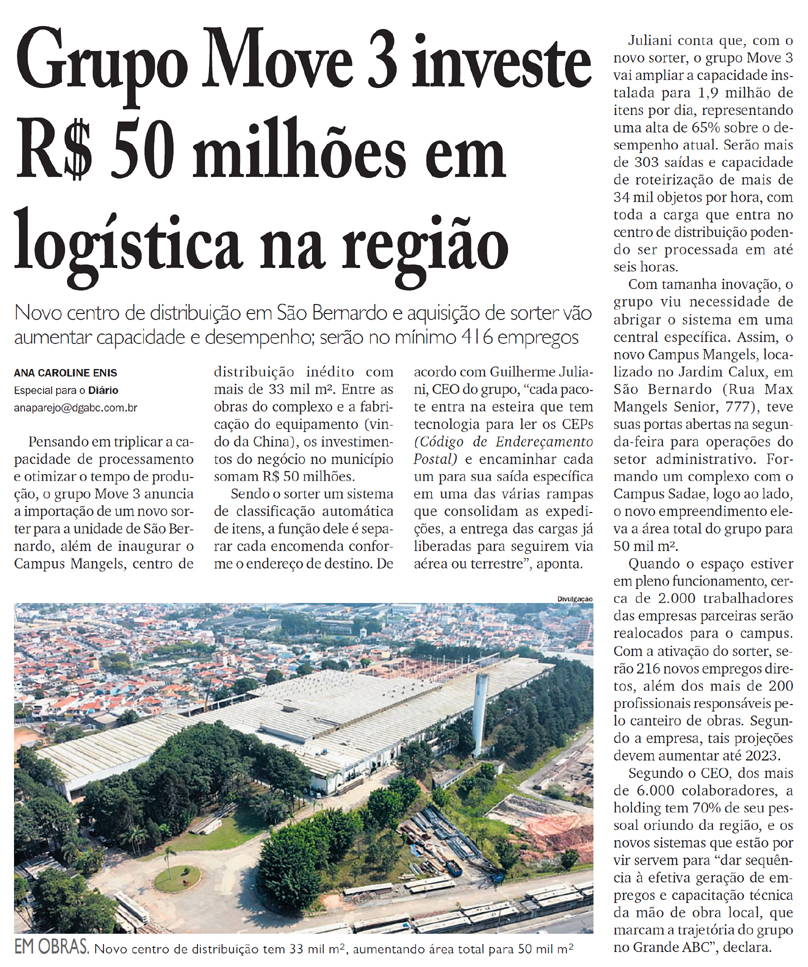 Grupo Move 3 investe R$ 50 milhões em logística na região

Novo centro de distribuição em São Bernardo e aquisição de sorter vão aumentar capacidade e desempenho; serão no mínimo 416 empregos

ANA CAROLINE ENIS
Especial para o Diário
anaparejo@dgabc.com.br

Pensando em triplicar a capacidade de processamento e otimizar o tempo de produção, o grupo Move 3 anuncia a importação de um novo sorter para a unidade de São Bernardo, além de inaugurar o Campus Mangels, centro de distribuição inédito com mais de 33 mil m². Entre as obras do complexo e a fabricação do equipamento (vindo da China), os investimentos do negócio no município somam R$ 50 milhões.

Sendo o sorter um sistema de classificação automática de itens, a função dele é separar cada encomenda conforme o endereço de destino. De acordo com Guilherme Juliani, CEO do grupo, "cada pacote entra na esteira que tem tecnologia para ler os CEPs (Código de Endereçamento Postal) e encaminhar cada um para sua saída específica em uma das várias rampas que consolidam as expedições, a entrega das cargas já liberadas para seguirem via aérea ou terrestre", aponta.

Juliani conta que, com o novo sorter, o grupo Move 3 vai ampliar a capacidade instalada para 1,9 milhão de itens por dia, representando uma alta de 65% sobre o desempenho atual. Serão mais de 303 saídas e capacidade de roteirização de mais de 34 mil objetos por hora, com toda a carga que entra no centro de distribuição podendo ser processada em até seis horas.

Com tamanha inovação, o grupo viu necessidade de abrigar o sistema em uma central específica. Assim, o novo Campus Mangels, localizado no Jardim Calux, em São Bernardo (Rua Max Mangels Senior, 777), teve suas portas abertas na segunda-feira para operações do setor administrativo. Formando um complexo com o Campus Sadae, logo ao lado, o novo empreendimento eleva a área total do grupo para 50 mil m².

Quando o espaço estiver em pleno funcionamento, cerca de 2.000 trabalhadores das empresas parceiras serão realocados para o campus. Com a ativação do sorter, serão 216 novos empregos diretos, além dos mais de 200 profissionais responsáveis pelo canteiro de obras. Segundo a empresa, tais projeções devem aumentar até 2023.

Segundo o CEO, dos mais de 6.000 colaboradores, a holding tem 70% de seu pessoal oriundo da região, e os novos sistemas que estão por vir servem para "dar sequência à efetiva geração de empregos e capacitação técnica da mão de obra local, que marcam a trajetória do grupo no Grande ABC", declara.

Divulgação

EM OBRAS. Novo centro de distribuição tem 33 mil m², aumentando área total para 50 mil m²